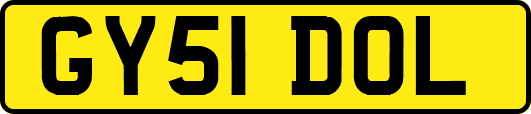 GY51 DOL